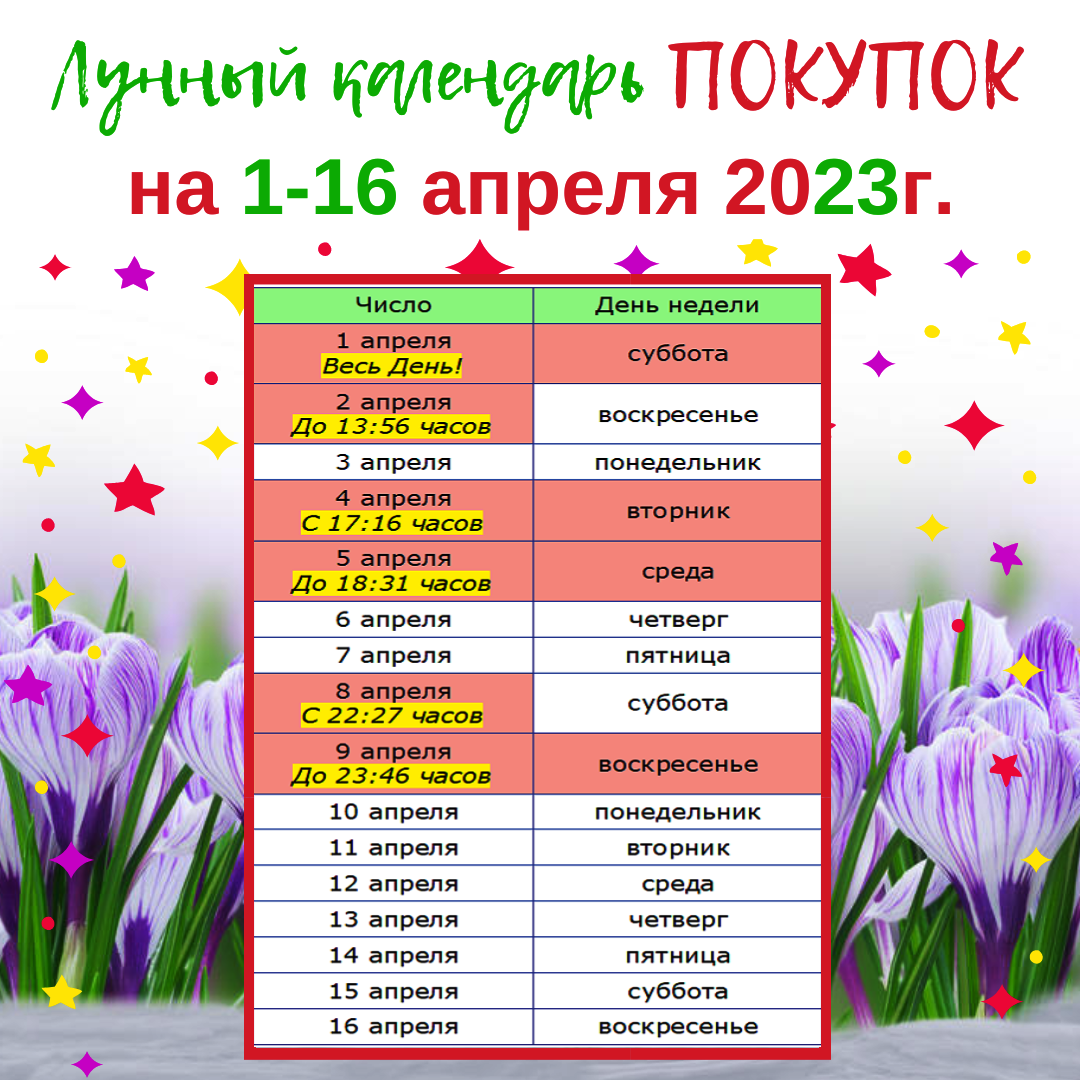 Лунный календарь ПОКУПОК
на 1-16 апреля 2023г.

| Число | День недели |
|---|---|
| 1 апреля Весь День! | суббота |
| 2 апреля До 13:56 часов | воскресенье |
| 3 апреля | понедельник |
| 4 апреля С 17:16 часов | вторник |
| 5 апреля До 18:31 часов | среда |
| 6 апреля | четверг |
| 7 апреля | пятница |
| 8 апреля С 22:27 часов | суббота |
| 9 апреля До 23:46 часов | воскресенье |
| 10 апреля | понедельник |
| 11 апреля | вторник |
| 12 апреля | среда |
| 13 апреля | четверг |
| 14 апреля | пятница |
| 15 апреля | суббота |
| 16 апреля | воскресенье |